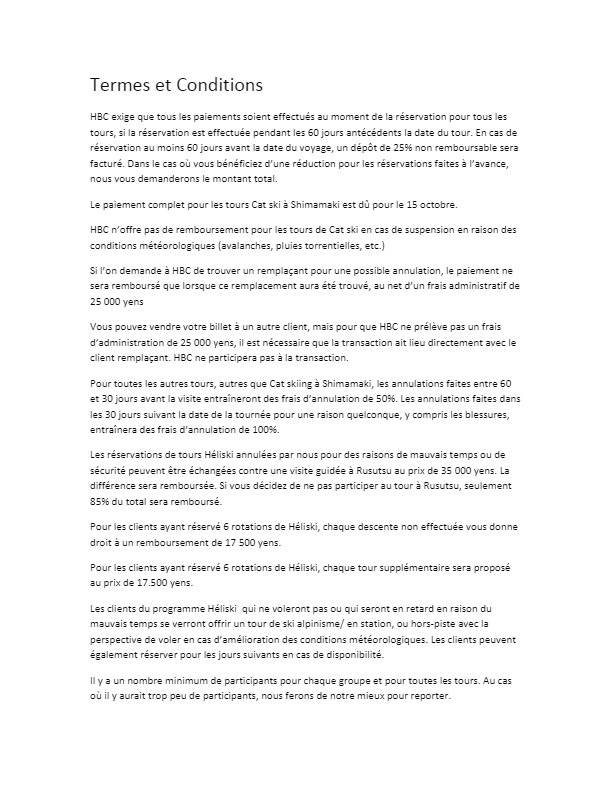 Termes et Conditions

HBC exige que tous les paiements soient effectués au moment de la réservation pour tous les tours, si la réservation est effectuée pendant les 60 jours antécédents la date du tour. En cas de réservation au moins 60 jours avant la date du voyage, un dépôt de 25% non remboursable sera facturé. Dans le cas où vous bénéficiez d'une réduction pour les réservations faites à l'avance, nous vous demanderons le montant total.

Le paiement complet pour les tours Cat ski à Shimamaki est dû pour le 15 octobre.

HBC n'offre pas de remboursement pour les tours de Cat ski en cas de suspension en raison des conditions météorologiques (avalanches, pluies torrentielles, etc.)

Si l'on demande à HBC de trouver un remplaçant pour une possible annulation, le paiement ne sera remboursé que lorsque ce remplacement aura été trouvé, au net d'un frais administratif de 25 000 yens

Vous pouvez vendre votre billet à un autre client, mais pour que HBC ne prélève pas un frais d'administration de 25 000 yens, il est nécessaire que la transaction ait lieu directement avec le client remplaçant. HBC ne participera pas à la transaction.

Pour toutes les autres tours, autres que Cat skiing à Shimamaki, les annulations faites entre 60 et 30 jours avant la visite entraîneront des frais d'annulation de 50%. Les annulations faites dans les 30 jours suivant la date de la tournée pour une raison quelconque, y compris les blessures, entraînera des frais d'annulation de 100%.

Les réservations de tours Héliski annulées par nous pour des raisons de mauvais temps ou de sécurité peuvent être échangées contre une visite guidée à Rusutsu au prix de 35 000 yens. La différence sera remboursée. Si vous décidez de ne pas participer au tour à Rusutsu, seulement 85% du total sera remboursé.

Pour les clients ayant réservé 6 rotations de Héliski, chaque descente non effectuée vous donne droit à un remboursement de 17 500 yens.

Pour les clients ayant réservé 6 rotations de Héliski, chaque tour supplémentaire sera proposé au prix de 17.500 yens.

Les clients du programme Héliski qui ne voleront pas ou qui seront en retard en raison du mauvais temps se verront offrir un tour de ski alpinisme/ en station, ou hors-piste avec la perspective de voler en cas d'amélioration des conditions météorologiques. Les clients peuvent également réserver pour les jours suivants en cas de disponibilité.

Il y a un nombre minimum de participants pour chaque groupe et pour toutes les tours. Au cas où il y aurait trop peu de participants, nous ferons de notre mieux pour reporter.